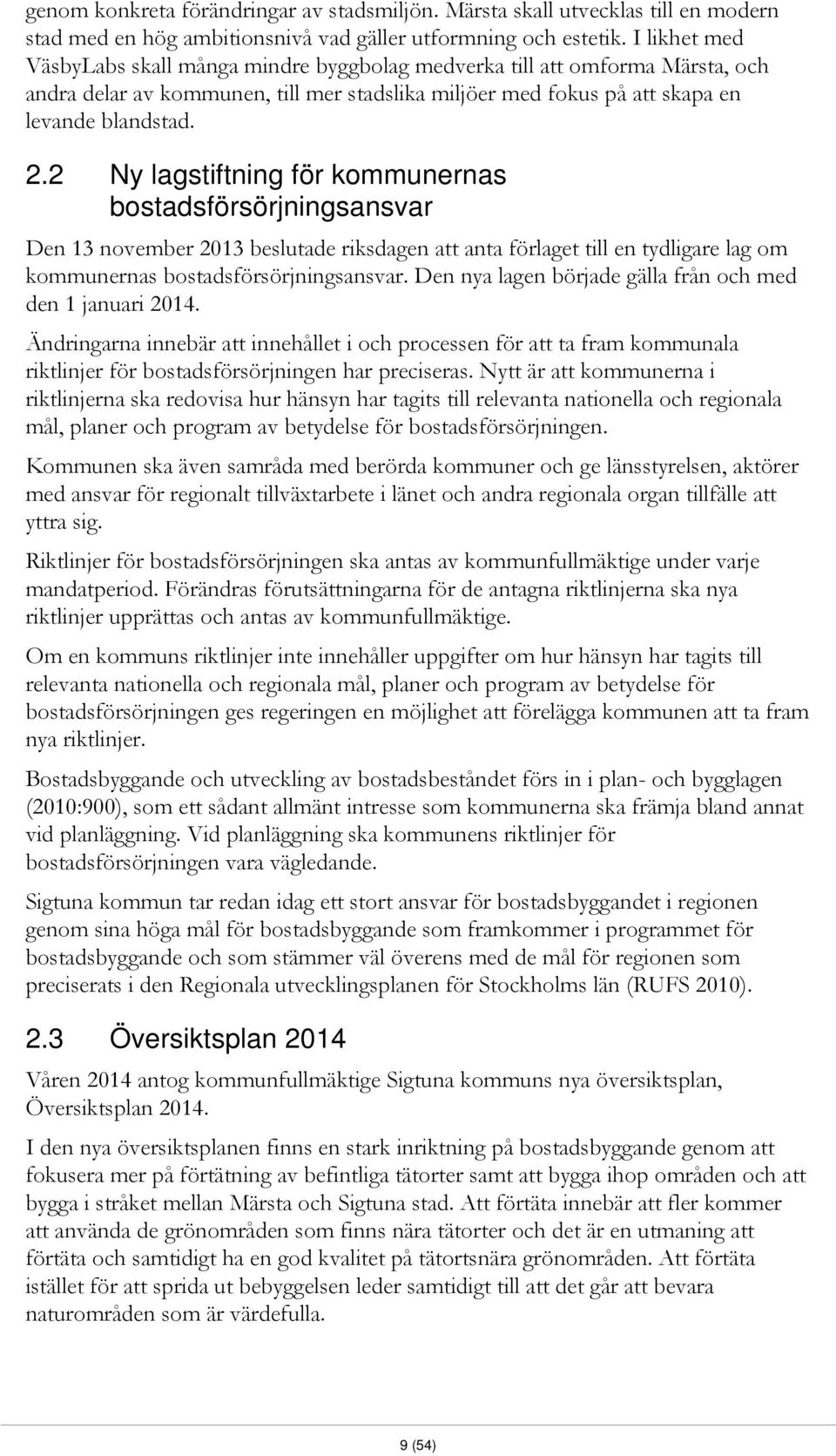 genom konkreta förändringar av stadsmiljön. Märsta skall utvecklas till en modern stad med en hög ambitionsnivå vad gäller utformning och estetik. I likhet med VäsbyLabs skall många mindre byggbolag medverka till att omforma Märsta, och andra delar av kommunen, till mer stadslika miljöer med fokus på att skapa en levande blandstad.

2.2 Ny lagstiftning för kommunernas bostadsförsörjningsansvar

Den 13 november 2013 beslutade riksdagen att anta förlaget till en tydligare lag om kommunernas bostadsförsörjningsansvar. Den nya lagen började gälla från och med den 1 januari 2014.

Ändringarna innebär att innehållet i och processen för att ta fram kommunala riktlinjer för bostadsförsörjningen har preciseras. Nytt är att kommunerna i riktlinjerna ska redovisa hur hänsyn har tagits till relevanta nationella och regionala mål, planer och program av betydelse för bostadsförsörjningen.

Kommunen ska även samråda med berörda kommuner och ge länsstyrelsen, aktörer med ansvar för regionalt tillväxtarbete i länet och andra regionala organ tillfälle att yttra sig.

Riktlinjer för bostadsförsörjningen ska antas av kommunfullmäktige under varje mandatperiod. Förändras förutsättningarna för de antagna riktlinjerna ska nya riktlinjer upprättas och antas av kommunfullmäktige.

Om en kommuns riktlinjer inte innehåller uppgifter om hur hänsyn har tagits till relevanta nationella och regionala mål, planer och program av betydelse för bostadsförsörjningen ges regeringen en möjlighet att förelägga kommunen att ta fram nya riktlinjer.

Bostadsbyggande och utveckling av bostadsbeståndet förs in i plan- och bygglagen (2010:900), som ett sådant allmänt intresse som kommunerna ska främja bland annat vid planläggning. Vid planläggning ska kommunens riktlinjer för bostadsförsörjningen vara vägledande.

Sigtuna kommun tar redan idag ett stort ansvar för bostadsbyggandet i regionen genom sina höga mål för bostadsbyggande som framkommer i programmet för bostadsbyggande och som stämmer väl överens med de mål för regionen som preciserats i den Regionala utvecklingsplanen för Stockholms län (RUFS 2010).

2.3 Översiktsplan 2014

Våren 2014 antog kommunfullmäktige Sigtuna kommuns nya översiktsplan, Översiktsplan 2014.

I den nya översiktsplanen finns en stark inriktning på bostadsbyggande genom att fokusera mer på förtätning av befintliga tätorter samt att bygga ihop områden och att bygga i stråket mellan Märsta och Sigtuna stad. Att förtäta innebär att fler kommer att använda de grönområden som finns nära tätorter och det är en utmaning att förtäta och samtidigt ha en god kvalitet på tätortsnära grönområden. Att förtäta istället för att sprida ut bebyggelsen leder samtidigt till att det går att bevara naturområden som är värdefulla.

9 (54)